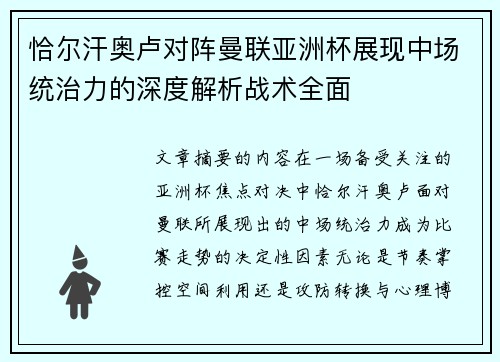 恰尔汗奥卢对阵曼联亚洲杯展现中场统治力的深度解析战术全面

文章摘要的内容在一场备受关注的亚洲杯焦点对决中恰尔汗奥卢面对曼联所展现出的中场统治力成为比赛走势的决定性因素无论是节奏掌控空间利用还是攻防转换与心理博